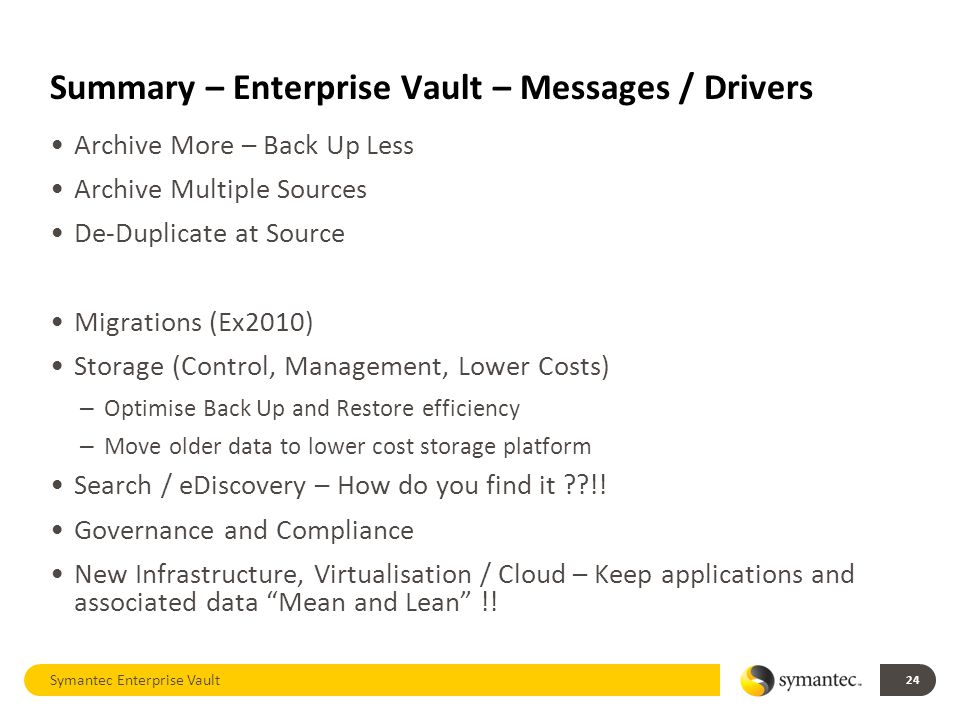 Summary – Enterprise Vault – Messages / Drivers

• Archive More – Back Up Less
• Archive Multiple Sources
• De-Duplicate at Source

• Migrations (Ex2010)
• Storage (Control, Management, Lower Costs)
– Optimise Back Up and Restore efficiency
– Move older data to lower cost storage platform
• Search / eDiscovery – How do you find it ??!!
• Governance and Compliance
• New Infrastructure, Virtualisation / Cloud – Keep applications and associated data “Mean and Lean” !!

Symantec Enterprise Vault

symantec.

24